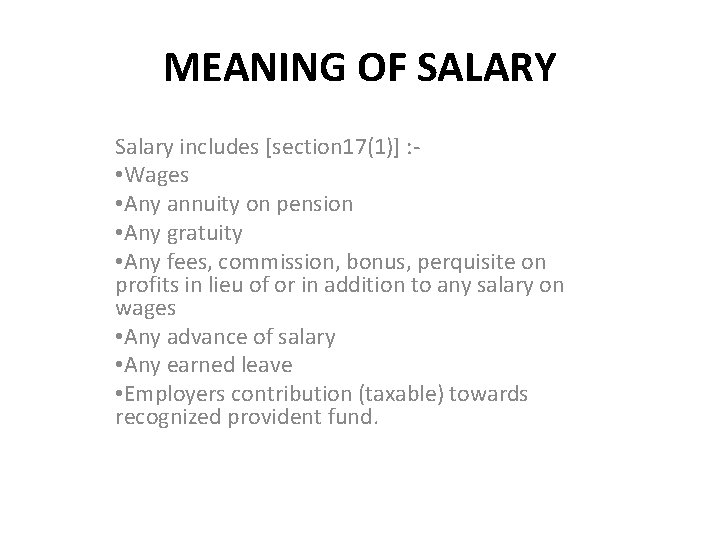 MEANING OF SALARY

Salary includes [section17(1)] :-
•Wages
•Any annuity on pension
•Any gratuity
•Any fees, commission, bonus, perquisite on profits in lieu of or in addition to any salary on wages
•Any advance of salary
•Any earned leave
•Employers contribution (taxable) towards recognized provident fund.